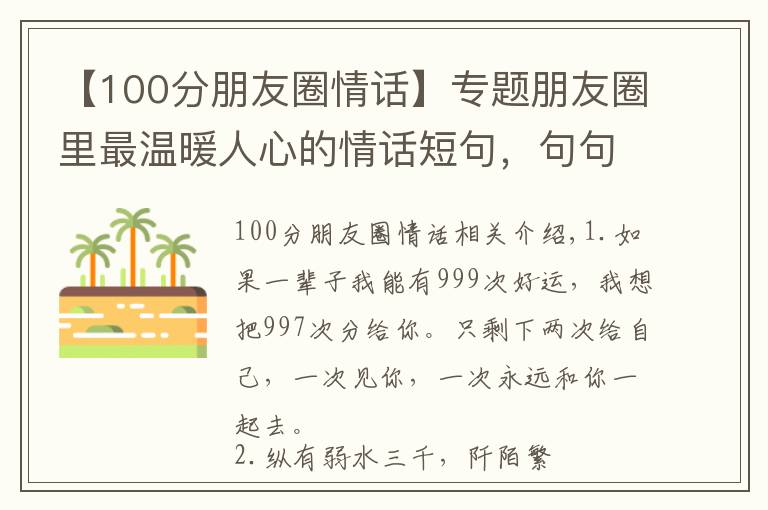 【100分朋友圈情话】专题朋友圈里最温暖人心的情话短句，句句

100分朋友圈情话相关介绍,1. 如果一辈子我能有999次好运，我想把997次分给你。只剩下两次给自己，一次见你，一次永远和你一起去。
2. 纵有弱水三千，阡陌繁